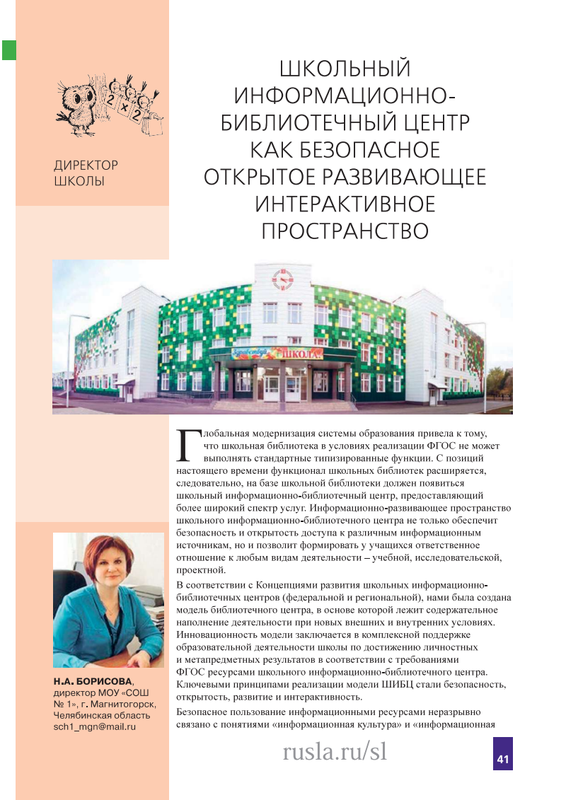 ДИРЕКТОР ШКОЛЫ

ШКОЛЬНЫЙ ИНФОРМАЦИОННО-БИБЛИОТЕЧНЫЙ ЦЕНТР КАК БЕЗОПАСНОЕ ОТКРЫТОЕ РАЗВИВАЮЩЕЕ ИНТЕРАКТИВНОЕ ПРОСТРАНСТВО

ШКОЛА

Глобальная модернизация системы образования привела к тому, что школьная библиотека в условиях реализации ФГОС не может выполнять стандартные типизированные функции. С позиций настоящего времени функционал школьных библиотек расширяется, следовательно, на базе школьной библиотеки должен появиться школьный информационно-библиотечный центр, предоставляющий более широкий спектр услуг. Информационно-развивающее пространство школьного информационно-библиотечного центра не только обеспечит безопасность и открытость доступа к различным информационным источникам, но и позволит формировать у учащихся ответственное отношение к любым видам деятельности – учебной, исследовательской, проектной.

В соответствии с Концепциями развития школьных информационно-библиотечных центров (федеральной и региональной), нами была создана модель библиотечного центра, в основе которой лежит содержательное наполнение деятельности при новых внешних и внутренних условиях. Инновационность модели заключается в комплексной поддержке образовательной деятельности школы по достижению личностных и метапредметных результатов в соответствии с требованиями ФГОС ресурсами школьного информационно-библиотечного центра. Ключевыми принципами реализации модели ШИБЦ стали безопасность, открытость, развитие и интерактивность.

Безопасное пользование информационными ресурсами неразрывно связано с понятиями «информационная культура» и «информационная

Н.А. БОРИСОВА, директор МОУ «СОШ № 1», г. Магнитогорск, Челябинская область sch1_mgn@mail.ru

rusla.ru/sl

41